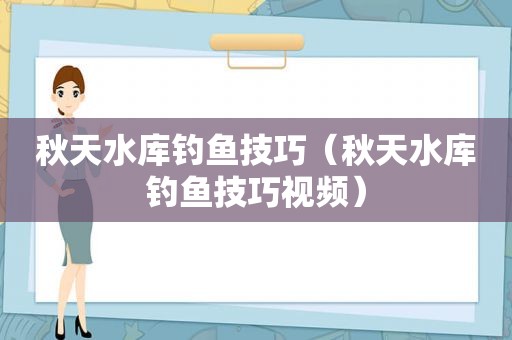 秋天水库钓鱼技巧（秋天水库钓鱼技巧视频）